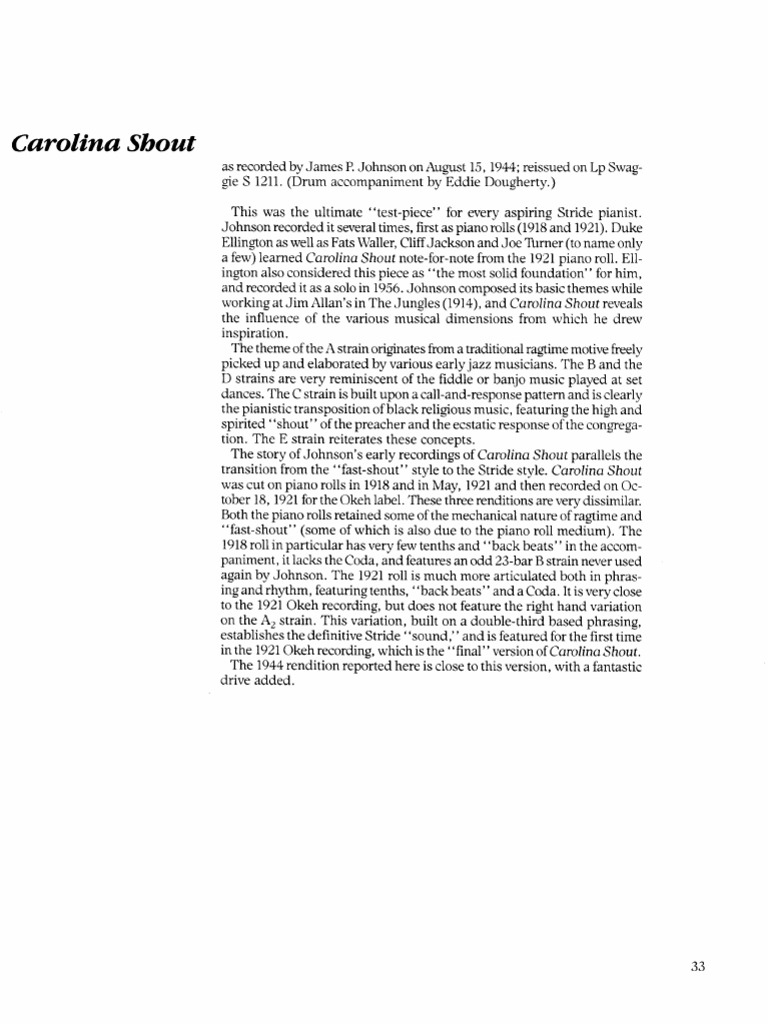 Carolina Shout

as recorded by James P. Johnson on August 15, 1944; reissued on Lp Swaggie S 1211. (Drum accompaniment by Eddie Dougherty.)

This was the ultimate "test-piece" for every aspiring Stride pianist. Johnson recorded it several times, first as piano rolls (1918 and 1921). Duke Ellington as well as Fats Waller, Cliff Jackson and Joe Turner (to name only a few) learned Carolina Shout note-for-note from the 1921 piano roll. Ellington also considered this piece as "the most solid foundation" for him, and recorded it as a solo in 1956. Johnson composed its basic themes while working at Jim Allan's in The Jungles (1914), and Carolina Shout reveals the influence of the various musical dimensions from which he drew inspiration.

The theme of the A strain originates from a traditional ragtime motive freely picked up and elaborated by various early jazz musicians. The B and the D strains are very reminiscent of the fiddle or banjo music played at set dances. The C strain is built upon a call-and-response pattern and is clearly the pianistic transposition of black religious music, featuring the high and spirited "shout" of the preacher and the ecstatic response of the congregation. The E strain reiterates these concepts.

The story of Johnson's early recordings of Carolina Shout parallels the transition from the "fast-shout" style to the Stride style. Carolina Shout was cut on piano rolls in 1918 and in May, 1921 and then recorded on October 18, 1921 for the Okeh label. These three renditions are very dissimilar. Both the piano rolls retained some of the mechanical nature of ragtime and "fast-shout" (some of which is also due to the piano roll medium). The 1918 roll in particular has very few tenths and "back beats" in the accompaniment, it lacks the Coda, and features an odd 23-bar B strain never used again by Johnson. The 1921 roll is much more articulated both in phrasing and rhythm, featuring tenths, "back beats" and a Coda. It is very close to the 1921 Okeh recording, but does not feature the right hand variation on the $A_2$ strain. This variation, built on a double-third based phrasing, establishes the definitive Stride "sound," and is featured for the first time in the 1921 Okeh recording, which is the "final" version of Carolina Shout.

The 1944 rendition reported here is close to this version, with a fantastic drive added.

33